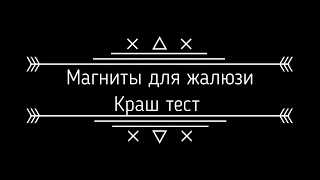 Магниты для жалюзи
Краш тест